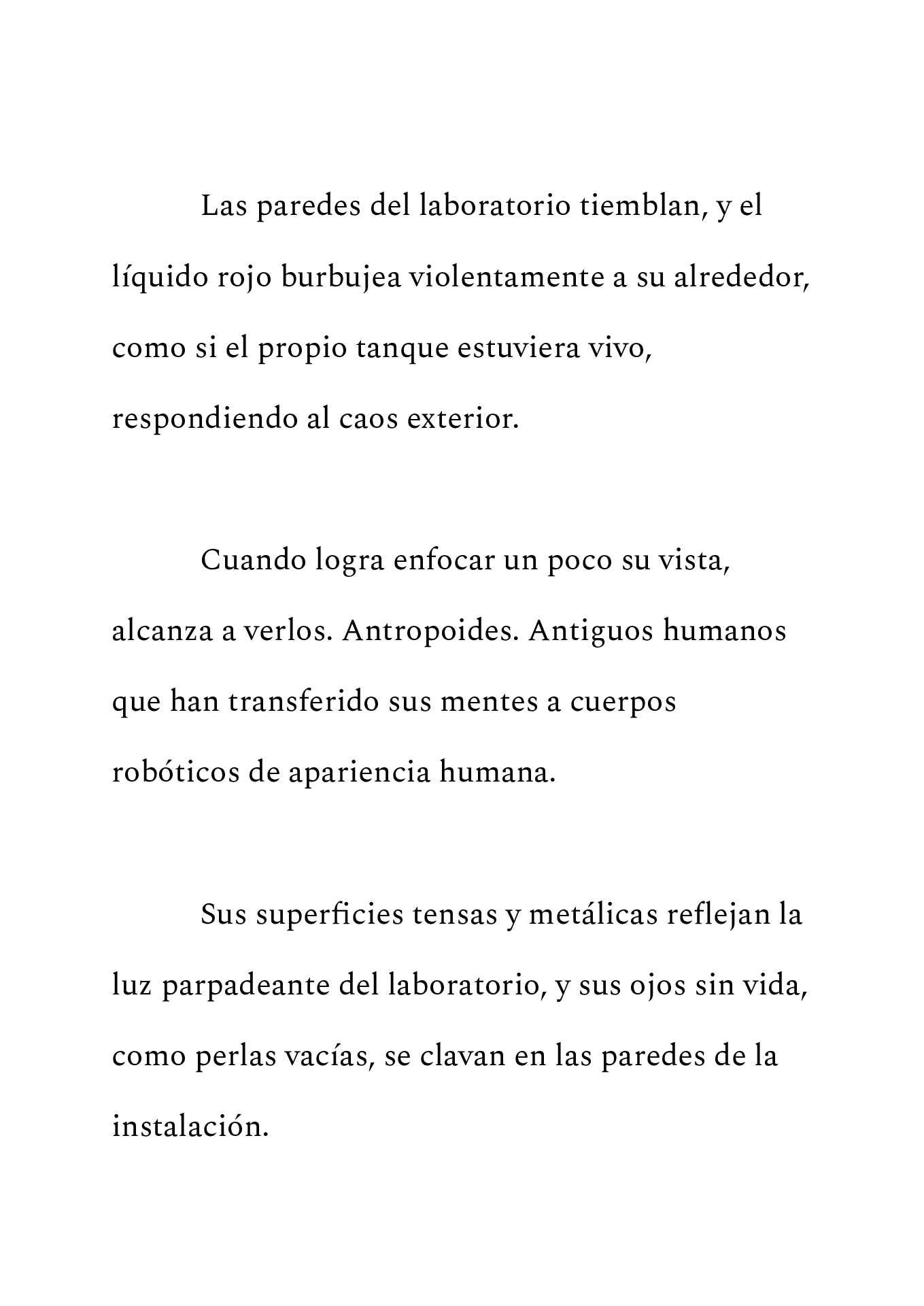 Las paredes del laboratorio tiemblan, y el líquido rojo burbujea violentamente a su alrededor, como si el propio tanque estuviera vivo, respondiendo al caos exterior.

Cuando logra enfocar un poco su vista, alcanza a verlos. Antropoides. Antiguos humanos que han transferido sus mentes a cuerpos robóticos de apariencia humana.

Sus superficies tensas y metálicas reflejan la luz parpadeante del laboratorio, y sus ojos sin vida, como perlas vacías, se clavan en las paredes de la instalación.